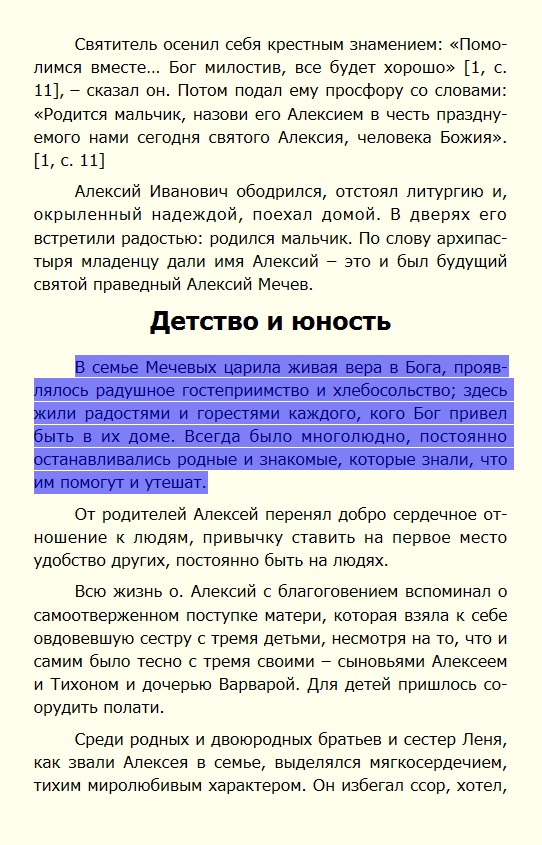 Святитель осенил себя крестным знамением: «Помолимся вместе... Бог милостив, все будет хорошо» [1, с. 11], – сказал он. Потом подал ему просфору со словами: «Родится мальчик, назови его Алексием в честь празднуемого нами сегодня святого Алексия, человека Божия». [1, с. 11]

Алексий Иванович ободрился, отстоял литургию и, окрыленный надеждой, поехал домой. В дверях его встретили радостью: родился мальчик. По слову архипастыря младенцу дали имя Алексий – это и был будущий святой праведный Алексий Мечев.

Детство и юность

В семье Мечевых царила живая вера в Бога, проявлялось радушное гостеприимство и хлебосольство; здесь жили радостями и горестями каждого, кого Бог привел быть в их доме. Всегда было многолюдно, постоянно останавливались родные и знакомые, которые знали, что им помогут и утешат.

От родителей Алексей перенял добро сердечное отношение к людям, привычку ставить на первое место удобство других, постоянно быть на людях.

Всю жизнь о. Алексий с благоговением вспоминал о самоотверженном поступке матери, которая взяла к себе овдовевшую сестру с тремя детьми, несмотря на то, что и самим было тесно с тремя своими – сыновьями Алексеем и Тихоном и дочерью Варварой. Для детей пришлось соорудить полати.

Среди родных и двоюродных братьев и сестер Леня, как звали Алексея в семье, выделялся мягкосердечием, тихим миролюбивым характером. Он избегал ссор, хотел,